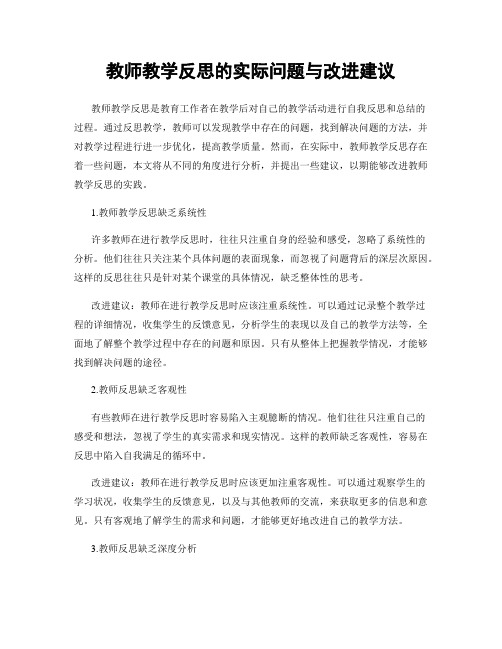 教师教学反思的实际问题与改进建议

教师教学反思是教育工作者在教学后对自己的教学活动进行自我反思和总结的过程。通过反思教学，教师可以发现教学中存在的问题，找到解决问题的方法，并对教学过程进行进一步优化，提高教学质量。然而，在实际中，教师教学反思存在着一些问题，本文将从不同的角度进行分析，并提出一些建议，以期能够改进教师教学反思的实践。

1.教师教学反思缺乏系统性

许多教师在进行教学反思时，往往只注重自身的经验和感受，忽略了系统性的分析。他们往往只关注某个具体问题的表面现象，而忽视了问题背后的深层次原因。这样的反思往往只是针对某个课堂的具体情况，缺乏整体性的思考。

改进建议：教师在进行教学反思时应该注重系统性。可以通过记录整个教学过程的详细情况，收集学生的反馈意见，分析学生的表现以及自己的教学方法等，全面地了解整个教学过程中存在的问题和原因。只有从整体上把握教学情况，才能够找到解决问题的途径。

2.教师反思缺乏客观性

有些教师在进行教学反思时容易陷入主观臆断的情况。他们往往只注重自己的感受和想法，忽视了学生的真实需求和现实情况。这样的教师缺乏客观性，容易在反思中陷入自我满足的循环中。

改进建议：教师在进行教学反思时应该更加注重客观性。可以通过观察学生的学习状况，收集学生的反馈意见，以及与其他教师的交流，来获取更多的信息和意见。只有客观地了解学生的需求和问题，才能够更好地改进自己的教学方法。

3.教师反思缺乏深度分析